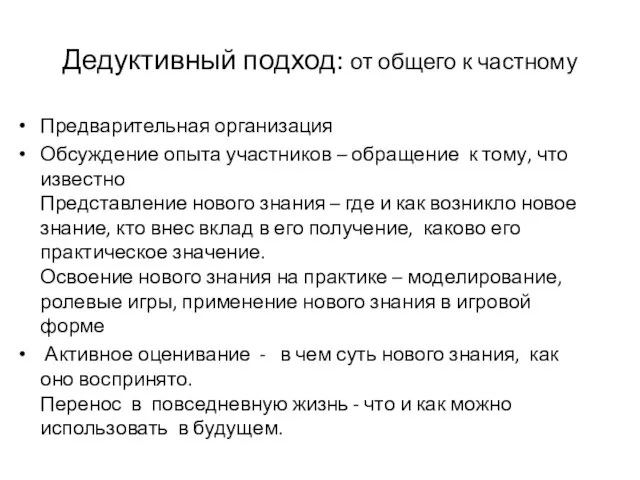 Дедуктивный подход: от общего к частному

• Предварительная организация

• Обсуждение опыта участников – обращение к тому, что известно
Представление нового знания – где и как возникло новое знание, кто внес вклад в его получение, каково его практическое значение.
Освоение нового знания на практике – моделирование, ролевые игры, применение нового знания в игровой форме

• Активное оценивание - в чем суть нового знания, как оно воспринято.
Перенос в повседневную жизнь - что и как можно использовать в будущем.